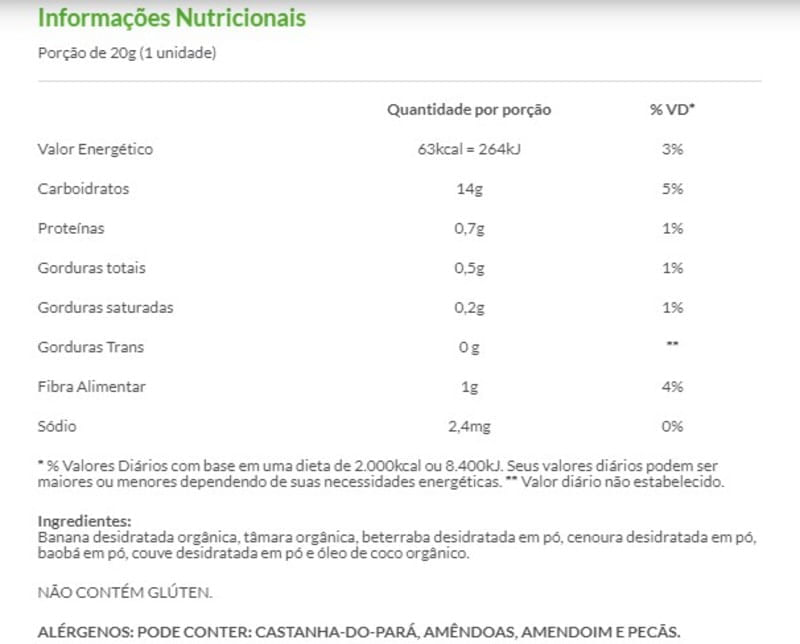 Informações Nutricionais

Porção de 20g (1 unidade)

| | Quantidade por porção | % VD* |
|---|---|---|
| Valor Energético | 63kcal = 264kJ | 3% |
| Carboidratos | 14g | 5% |
| Proteínas | 0,7g | 1% |
| Gorduras totais | 0,5g | 1% |
| Gorduras saturadas | 0,2g | 1% |
| Gorduras Trans | 0 g | ** |
| Fibra Alimentar | 1g | 4% |
| Sódio | 2,4mg | 0% |

* % Valores Diários com base em uma dieta de 2.000kcal ou 8.400kJ. Seus valores diários podem ser maiores ou menores dependendo de suas necessidades energéticas. ** Valor diário não estabelecido.

Ingredientes:
Banana desidratada orgânica, tâmara orgânica, beterraba desidratada em pó, cenoura desidratada em pó, baobá em pó, couve desidratada em pó e óleo de coco orgânico.

NÃO CONTÉM GLÚTEN.

ALÉRGENOS: PODE CONTER: CASTANHA-DO-PARÁ, AMÊNDOAS, AMENDOIM E PECÃS.